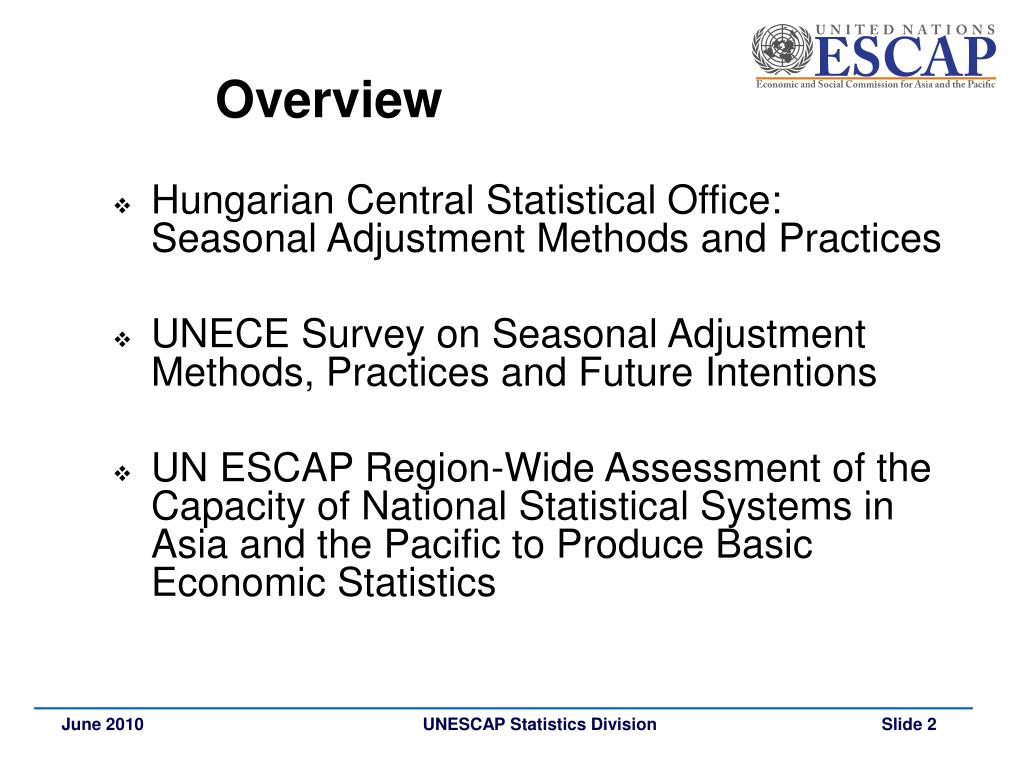 UNITED NATIONS
ESCAP
Economic and Social Commission for Asia and the Pacific

Overview

❖ Hungarian Central Statistical Office: Seasonal Adjustment Methods and Practices

❖ UNECE Survey on Seasonal Adjustment Methods, Practices and Future Intentions

❖ UN ESCAP Region-Wide Assessment of the Capacity of National Statistical Systems in Asia and the Pacific to Produce Basic Economic Statistics

June 2010
UNESCAP Statistics Division
Slide 2